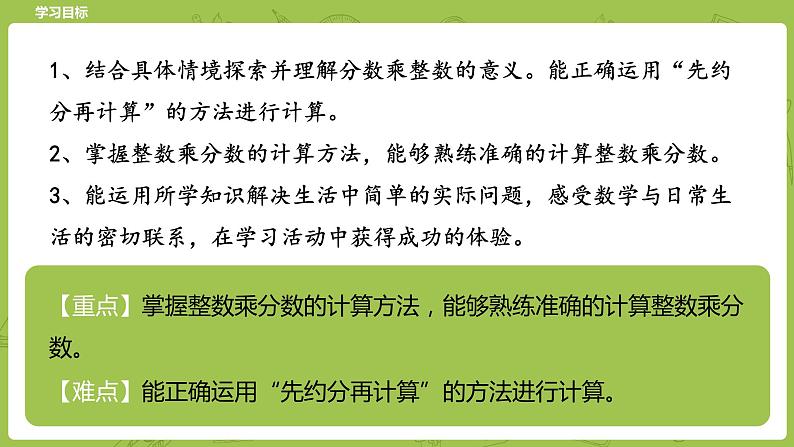 学习目标

1、结合具体情境探索并理解分数乘整数的意义。能正确运用“先约分再计算”的方法进行计算。

2、掌握整数乘分数的计算方法，能够熟练准确的计算整数乘分数。

3、能运用所学知识解决生活中简单的实际问题，感受数学与日常生活的密切联系，在学习活动中获得成功的体验。

【重点】掌握整数乘分数的计算方法，能够熟练准确的计算整数乘分数。

【难点】能正确运用“先约分再计算”的方法进行计算。